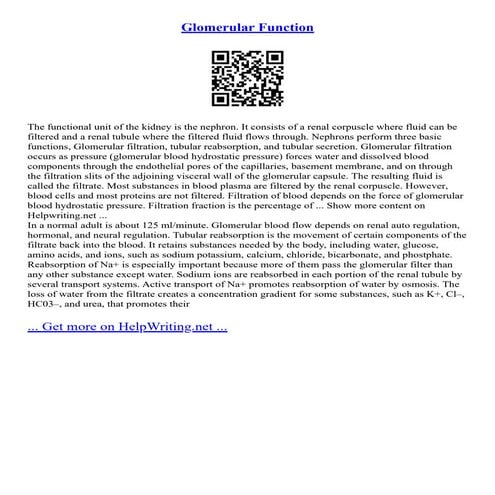 Glomerular Function

The functional unit of the kidney is the nephron. It consists of a renal corpuscle where fluid can be filtered and a renal tubule where the filtered fluid flows through. Nephrons perform three basic functions, Glomerular filtration, tubular reabsorption, and tubular secretion. Glomerular filtration occurs as pressure (glomerular blood hydrostatic pressure) forces water and dissolved blood components through the endothelial pores of the capillaries, basement membrane, and on through the filtration slits of the adjoining visceral wall of the glomerular capsule. The resulting fluid is called the filtrate. Most substances in blood plasma are filtered by the renal corpuscle. However, blood cells and most proteins are not filtered. Filtration of blood depends on the force of glomerular blood hydrostatic pressure. Filtration fraction is the percentage of ... Show more content on Helpwriting.net ...
In a normal adult is about 125 ml/minute. Glomerular blood flow depends on renal auto regulation, hormonal, and neural regulation. Tubular reabsorption is the movement of certain components of the filtrate back into the blood. It retains substances needed by the body, including water, glucose, amino acids, and ions, such as sodium potassium, calcium, chloride, bicarbonate, and phostphate. Reabsorption of Na+ is especially important because more of them pass the glomerular filter than any other substance except water. Sodium ions are reabsorbed in each portion of the renal tubule by several transport systems. Active transport of Na+ promotes reabsorption of water by osmosis. The loss of water from the filtrate creates a concentration gradient for some substances, such as K+, Cl–, HC03–, and urea, that promotes their

... Get more on HelpWriting.net ...